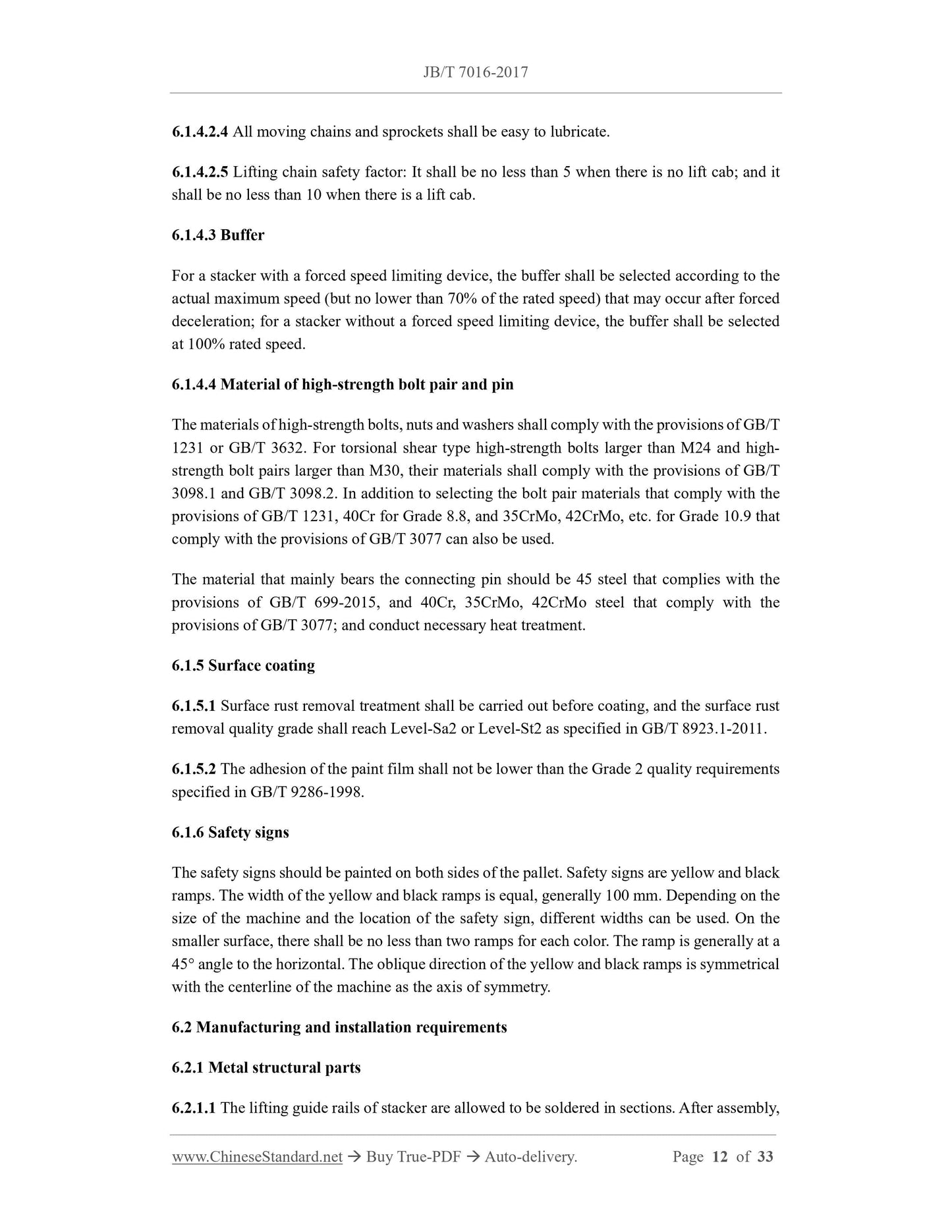 JB/T 7016-2017

6.1.4.2.4 All moving chains and sprockets shall be easy to lubricate.

6.1.4.2.5 Lifting chain safety factor: It shall be no less than 5 when there is no lift cab; and it shall be no less than 10 when there is a lift cab.

6.1.4.3 Buffer

For a stacker with a forced speed limiting device, the buffer shall be selected according to the actual maximum speed (but no lower than 70% of the rated speed) that may occur after forced deceleration; for a stacker without a forced speed limiting device, the buffer shall be selected at 100% rated speed.

6.1.4.4 Material of high-strength bolt pair and pin

The materials of high-strength bolts, nuts and washers shall comply with the provisions of GB/T 1231 or GB/T 3632. For torsional shear type high-strength bolts larger than M24 and high-strength bolt pairs larger than M30, their materials shall comply with the provisions of GB/T 3098.1 and GB/T 3098.2. In addition to selecting the bolt pair materials that comply with the provisions of GB/T 1231, 40Cr for Grade 8.8, and 35CrMo, 42CrMo, etc. for Grade 10.9 that comply with the provisions of GB/T 3077 can also be used.

The material that mainly bears the connecting pin should be 45 steel that complies with the provisions of GB/T 699-2015, and 40Cr, 35CrMo, 42CrMo steel that comply with the provisions of GB/T 3077; and conduct necessary heat treatment.

6.1.5 Surface coating

6.1.5.1 Surface rust removal treatment shall be carried out before coating, and the surface rust removal quality grade shall reach Level-Sa2 or Level-St2 as specified in GB/T 8923.1-2011.

6.1.5.2 The adhesion of the paint film shall not be lower than the Grade 2 quality requirements specified in GB/T 9286-1998.

6.1.6 Safety signs

The safety signs should be painted on both sides of the pallet. Safety signs are yellow and black ramps. The width of the yellow and black ramps is equal, generally 100 mm. Depending on the size of the machine and the location of the safety sign, different widths can be used. On the smaller surface, there shall be no less than two ramps for each color. The ramp is generally at a 45° angle to the horizontal. The oblique direction of the yellow and black ramps is symmetrical with the centerline of the machine as the axis of symmetry.

6.2 Manufacturing and installation requirements

6.2.1 Metal structural parts

6.2.1.1 The lifting guide rails of stacker are allowed to be soldered in sections. After assembly,

www.ChineseStandard.net → Buy True-PDF → Auto-delivery. Page 12 of 33